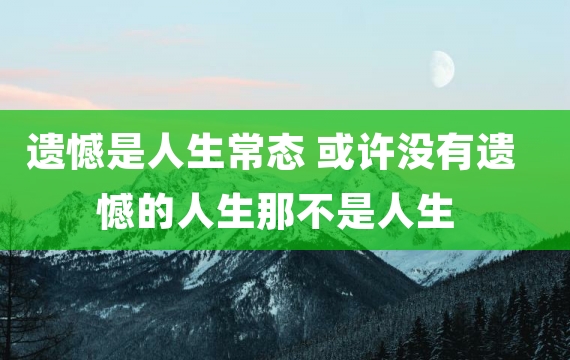 遗憾是人生常态 或许没有遗憾的人生那不是人生